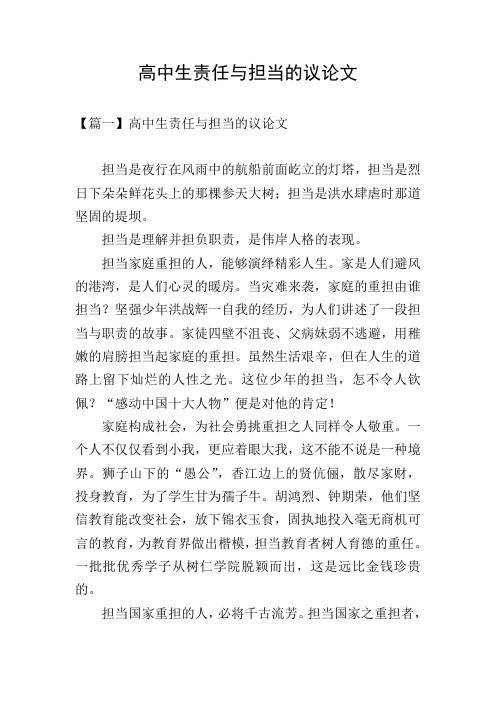 高中生责任与担当的议论文

【篇一】高中生责任与担当的议论文

担当是夜行在风雨中的航船前面屹立的灯塔，担当是烈日下朵朵鲜花头上的那棵参天大树；担当是洪水肆虐时那道坚固的堤坝。

担当是理解并担负职责，是伟岸人格的表现。

担当家庭重担的人，能够演绎精彩人生。家是人们避风的港湾，是人们心灵的暖房。当灾难来袭，家庭的重担由谁担当？坚强少年洪战辉一自我的经历，为人们讲述了一段担当与职责的故事。家徒四壁不沮丧、父病妹弱不逃避，用稚嫩的肩膀担当起家庭的重担。虽然生活艰辛，但在人生的道路上留下灿烂的人性之光。这位少年的担当，怎不令人钦佩？“感动中国十大人物”便是对他的肯定！

家庭构成社会，为社会勇挑重担之人同样令人敬重。一个人不仅仅看到小我，更应着眼大我，这不能不说是一种境界。狮子山下的“愚公”，香江边上的贤伉俪，散尽家财，投身教育，为了学生甘为孺子牛。胡鸿烈、钟期荣，他们坚信教育能改变社会，放下锦衣玉食，固执地投入毫无商机可言的教育，为教育界做出楷模，担当教育者树人育德的重任。一批批优秀学子从树仁学院脱颖而出，这是远比金钱珍贵的。

担当国家重担的人，必将千古流芳。担当国家之重担者，